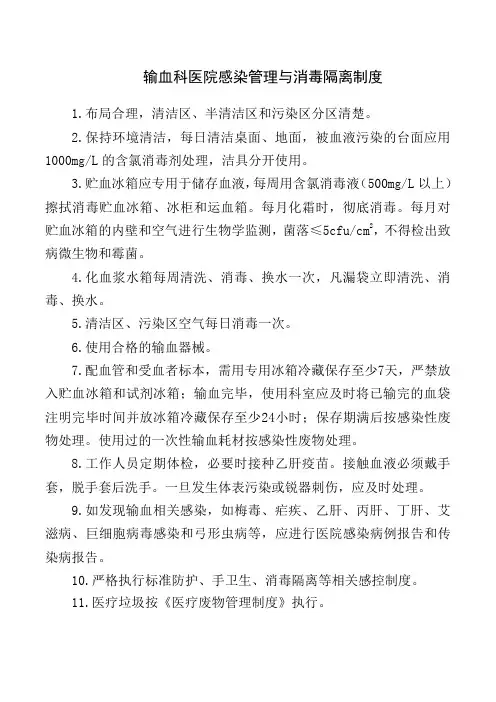 输血科医院感染管理与消毒隔离制度

1.布局合理，清洁区、半清洁区和污染区分区清楚。

2.保持环境清洁，每日清洁桌面、地面，被血液污染的台面应用1000mg/L的含氯消毒剂处理，洁具分开使用。

3.贮血冰箱应专用于储存血液，每周用含氯消毒液（500mg/L以上）擦拭消毒贮血冰箱、冰柜和运血箱。每月化霜时，彻底消毒。每月对贮血冰箱的内壁和空气进行生物学监测，菌落≤5cfu/cm$^2$，不得检出致病微生物和霉菌。

4.化血浆水箱每周清洗、消毒、换水一次，凡漏袋立即清洗、消毒、换水。

5.清洁区、污染区空气每日消毒一次。

6.使用合格的输血器械。

7.配血管和受血者标本，需用专用冰箱冷藏保存至少7天，严禁放入贮血冰箱和试剂冰箱；输血完毕，使用科室应及时将已输完的血袋注明完毕时间并放冰箱冷藏保存至少24小时；保存期满后按感染性废物处理。使用过的一次性输血耗材按感染性废物处理。

8.工作人员定期体检，必要时接种乙肝疫苗。接触血液必须戴手套，脱手套后洗手。一旦发生体表污染或锐器刺伤，应及时处理。

9.如发现输血相关感染，如梅毒、疟疾、乙肝、丙肝、丁肝、艾滋病、巨细胞病毒感染和弓形虫病等，应进行医院感染病例报告和传染病报告。

10.严格执行标准防护、手卫生、消毒隔离等相关感控制度。

11.医疗垃圾按《医疗废物管理制度》执行。